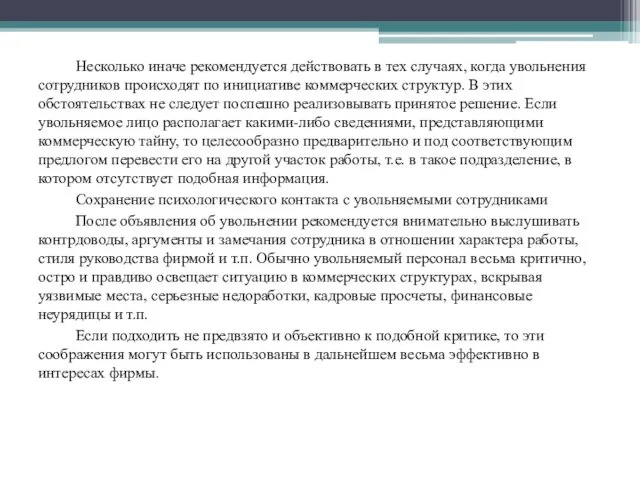 Несколько иначе рекомендуется действовать в тех случаях, когда увольнения сотрудников происходят по инициативе коммерческих структур. В этих обстоятельствах не следует поспешно реализовывать принятое решение. Если увольняемое лицо располагает какими-либо сведениями, представляющими коммерческую тайну, то целесообразно предварительно и под соответствующим предлогом перевести его на другой участок работы, т.е. в такое подразделение, в котором отсутствует подобная информация.

Сохранение психологического контакта с увольняемыми сотрудниками

После объявления об увольнении рекомендуется внимательно выслушивать контрдоводы, аргументы и замечания сотрудника в отношении характера работы, стиля руководства фирмой и т.п. Обычно увольняемый персонал весьма критично, остро и правдиво освещает ситуацию в коммерческих структурах, вскрывая уязвимые места, серьезные недоработки, кадровые просчеты, финансовые неурядицы и т.п.

Если подходить не предвзято и объективно к подобной критике, то эти соображения могут быть использованы в дальнейшем весьма эффективно в интересах фирмы.